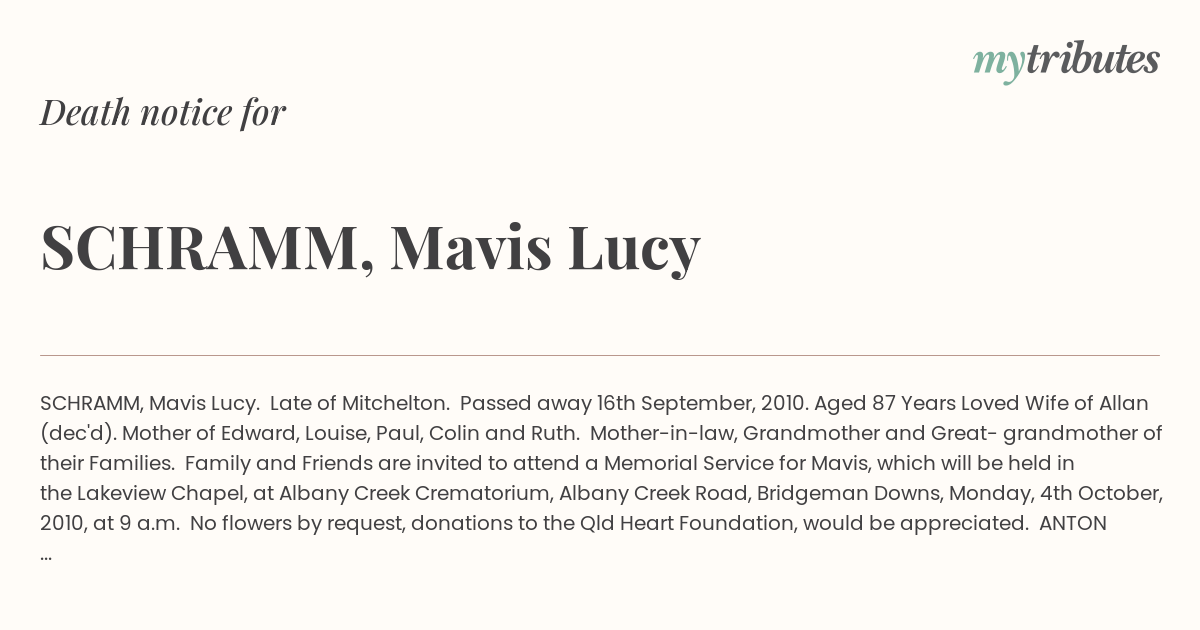 mytributes

Death notice for

SCHRAMM, Mavis Lucy

SCHRAMM, Mavis Lucy. Late of Mitchelton. Passed away 16th September, 2010. Aged 87 Years Loved Wife of Allan (dec'd). Mother of Edward, Louise, Paul, Colin and Ruth. Mother-in-law, Grandmother and Great- grandmother of their Families. Family and Friends are invited to attend a Memorial Service for Mavis, which will be held in the Lakeview Chapel, at Albany Creek Crematorium, Albany Creek Road, Bridgeman Downs, Monday, 4th October, 2010, at 9 a.m. No flowers by request, donations to the Qld Heart Foundation, would be appreciated. ANTON ...